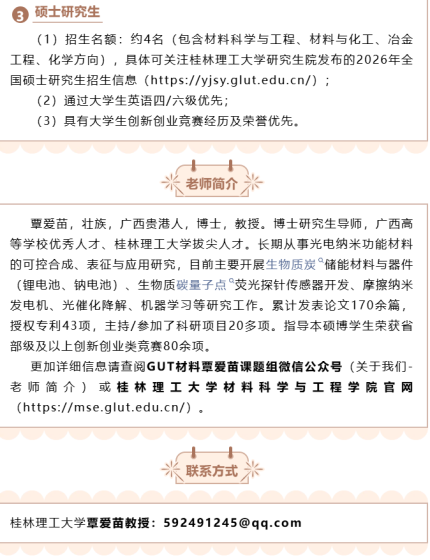 3 硕士研究生

（1）招生名额：约4名（包含材料科学与工程、材料与化工、冶金工程、化学方向），具体可关注桂林理工大学研究生院发布的2026年全国硕士研究生招生信息（https://yjsy.glut.edu.cn/）；

（2）通过大学生英语四/六级优先；

（3）具有大学生创新创业竞赛经历及荣誉优先。

老师简介

覃爱苗，壮族，广西贵港人，博士，教授。博士研究生导师，广西高等学校优秀人才、桂林理工大学拔尖人才。长期从事光电纳米功能材料的可控合成、表征与应用研究，目前主要开展生物质炭储能材料与器件（锂电池、钠电池）、生物质碳量子点荧光探针传感器开发、摩擦纳米发电机、光催化降解、机器学习等研究工作。累计发表论文170余篇，授权专利43项，主持/参加了科研项目20多项。指导本硕博学生荣获省部级及以上创新创业类竞赛80余项。

更加详细信息请查阅GUT材料覃爱苗课题组微信公众号（关于我们-老师简介）或桂林理工大学材料科学与工程学院官网（https://mse.glut.edu.cn/）。

联系方式

桂林理工大学覃爱苗教授：592491245@qq.com